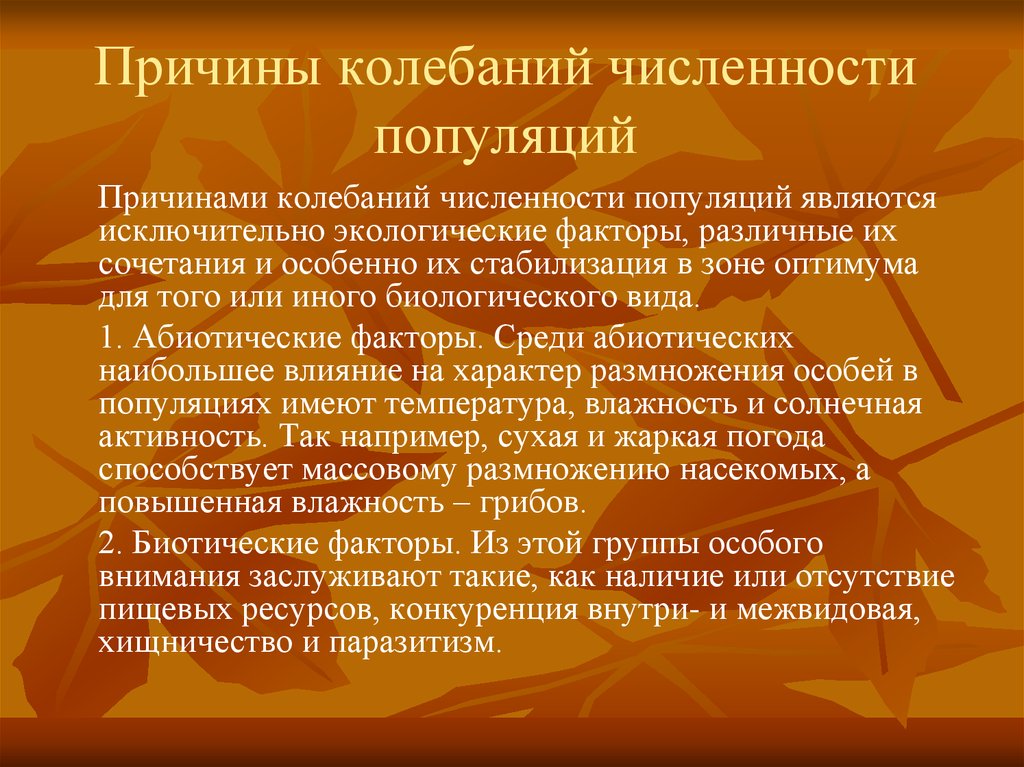 Причины колебаний численности популяций

Причинами колебаний численности популяций являются исключительно экологические факторы, различные их сочетания и особенно их стабилизация в зоне оптимума для того или иного биологического вида.

1. Абиотические факторы. Среди абиотических наибольшее влияние на характер размножения особей в популяциях имеют температура, влажность и солнечная активность. Так например, сухая и жаркая погода способствует массовому размножению насекомых, а повышенная влажность – грибов.

2. Биотические факторы. Из этой группы особого внимания заслуживают такие, как наличие или отсутствие пищевых ресурсов, конкуренция внутри- и межвидовая, хищничество и паразитизм.